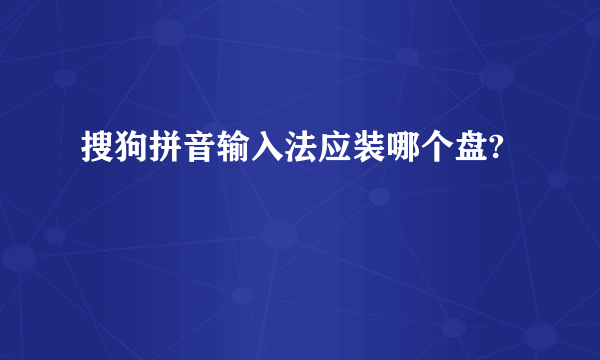 搜狗拼音输入法应装哪个盘?